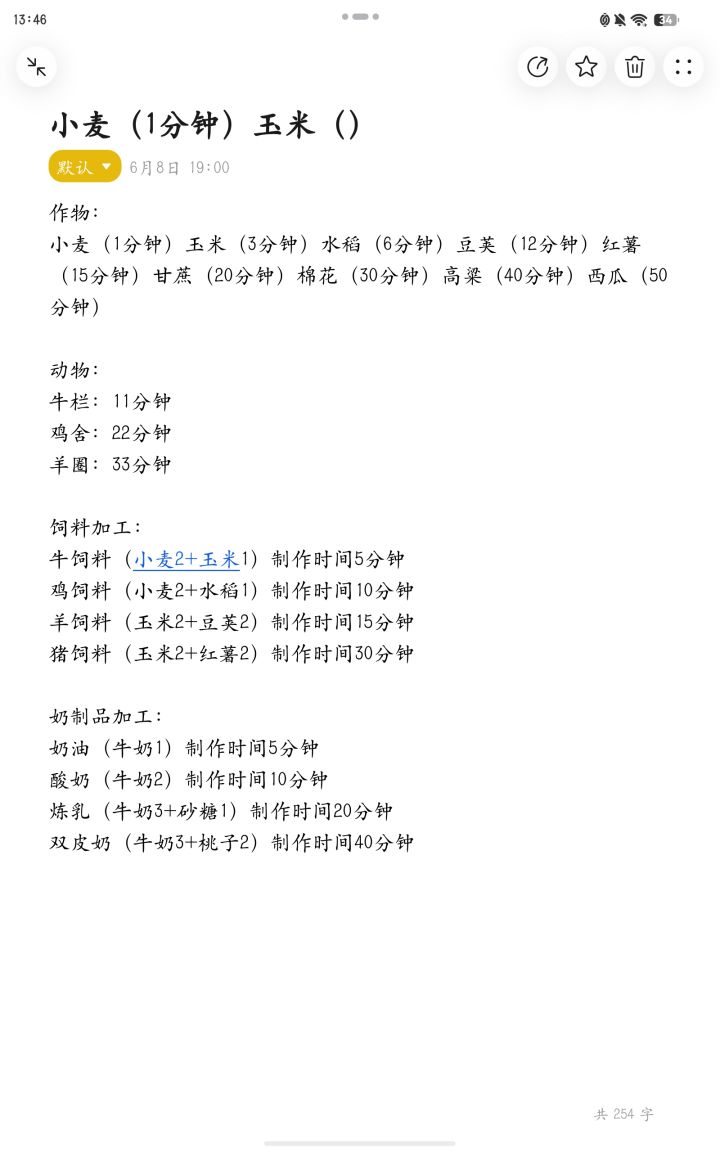 13:46

34

小麦（1分钟）玉米（）

默认

6月8日 19:00

作物：
小麦（1分钟）玉米（3分钟）水稻（6分钟）豆荚（12分钟）红薯（15分钟）甘蔗（20分钟）棉花（30分钟）高粱（40分钟）西瓜（50分钟）

动物：
牛栏：11分钟
鸡舍：22分钟
羊圈：33分钟

饲料加工：
牛饲料（小麦2+玉米1）制作时间5分钟
鸡饲料（小麦2+水稻1）制作时间10分钟
羊饲料（玉米2+豆荚2）制作时间15分钟
猪饲料（玉米2+红薯2）制作时间30分钟

奶制品加工：
奶油（牛奶1）制作时间5分钟
酸奶（牛奶2）制作时间10分钟
炼乳（牛奶3+砂糖1）制作时间20分钟
双皮奶（牛奶3+桃子2）制作时间40分钟

共 254 字